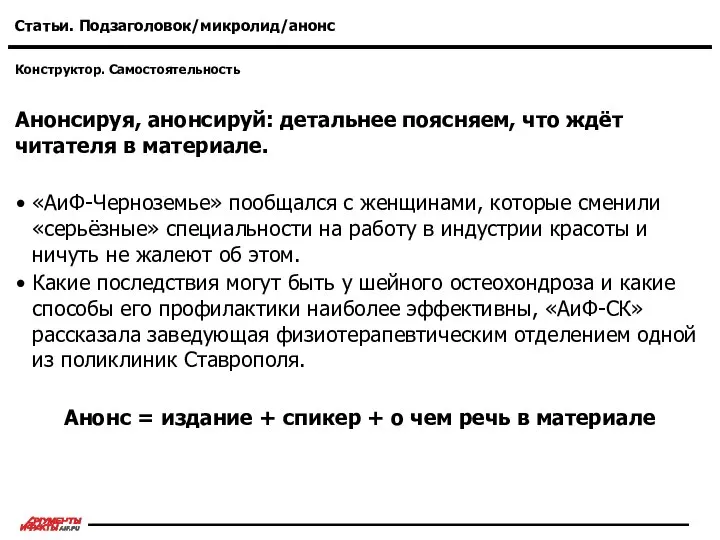 Статьи. Подзаголовок/микролид/анонс

Конструктор. Самостоятельность

Анонсируя, анонсируй: детальнее поясняем, что ждёт читателя в материале.

• «АиФ-Черноземье» пообщался с женщинами, которые сменили «серьёзные» специальности на работу в индустрии красоты и ничуть не жалеют об этом.
• Какие последствия могут быть у шейного остеохондроза и какие способы его профилактики наиболее эффективны, «АиФ-СК» рассказала заведующая физиотерапевтическим отделением одной из поликлиник Ставрополя.

Анонс = издание + спикер + о чем речь в материале

АРГУМЕНТЫ И ФАКТЫ AIF.RU